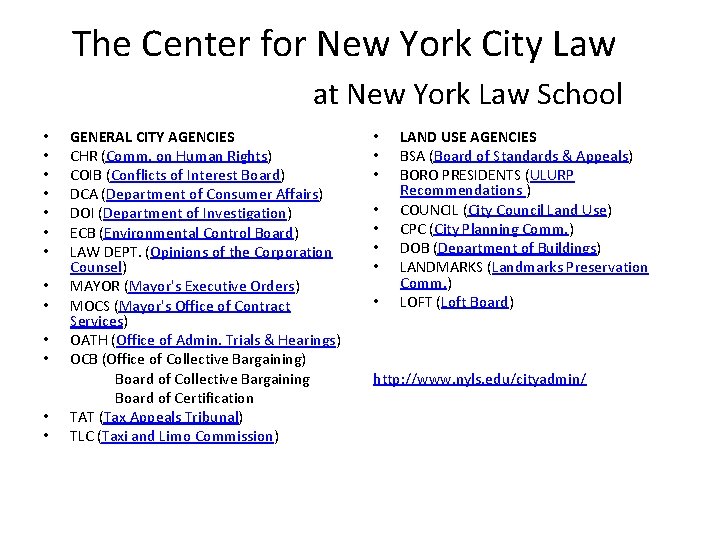 The Center for New York City Law

at New York Law School

• GENERAL CITY AGENCIES
• CHR (Comm. on Human Rights)
• COIB (Conflicts of Interest Board)
• DCA (Department of Consumer Affairs)
• DOI (Department of Investigation)
• ECB (Environmental Control Board)
• LAW DEPT. (Opinions of the Corporation Counsel)
• MAYOR (Mayor's Executive Orders)
• MOCS (Mayor's Office of Contract Services)
• OATH (Office of Admin. Trials & Hearings)
• OCB (Office of Collective Bargaining)
Board of Collective Bargaining
Board of Certification
• TAT (Tax Appeals Tribunal)
• TLC (Taxi and Limo Commission)

• LAND USE AGENCIES
• BSA (Board of Standards & Appeals)
• BORO PRESIDENTS (ULURP Recommendations )
• COUNCIL (City Council Land Use)
• CPC (City Planning Comm.)
• DOB (Department of Buildings)
• LANDMARKS (Landmarks Preservation Comm.)
• LOFT (Loft Board)

http://www.nyls.edu/cityadmin/